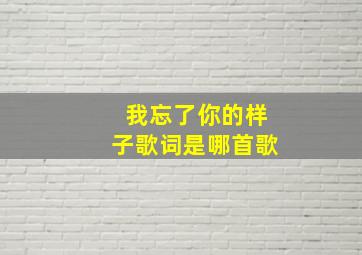 我忘了你的样子歌词是哪首歌